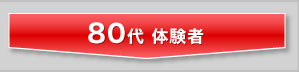 80代 体験者